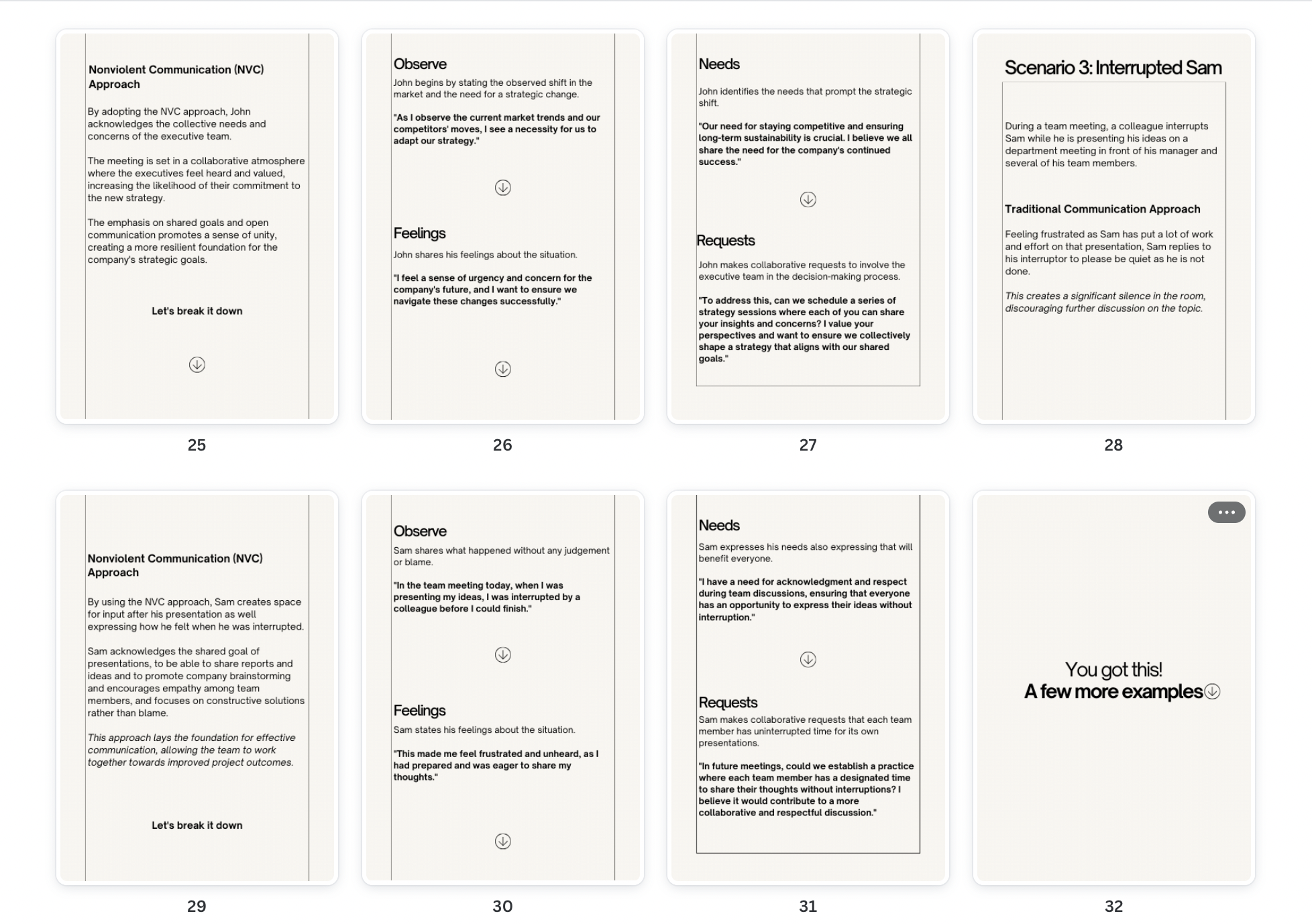 Nonviolent Communication (NVC) Approach

By adopting the NVC approach, John acknowledges the collective needs and concerns of the executive team.

The meeting is set in a collaborative atmosphere where the executives feel heard and valued, increasing the likelihood of their commitment to the new strategy.

The emphasis on shared goals and open communication promotes a sense of unity, creating a more resilient foundation for the company's strategic goals.

Let's break it down

25

Observe

John begins by stating the observed shift in the market and the need for a strategic change.

"As I observe the current market trends and our competitors' moves, I see a necessity for us to adapt our strategy."

Feelings

John shares his feelings about the situation.

"I feel a sense of urgency and concern for the company's future, and I want to ensure we navigate these changes successfully."

26

Needs

John identifies the needs that prompt the strategic shift.

"Our need for staying competitive and ensuring long-term sustainability is crucial. I believe we all share the need for the company's continued success."

Requests

John makes collaborative requests to involve the executive team in the decision-making process.

"To address this, can we schedule a series of strategy sessions where each of you can share your insights and concerns? I value your perspectives and want to ensure we collectively shape a strategy that aligns with our shared goals."

27

Scenario 3: Interrupted Sam

During a team meeting, a colleague interrupts Sam while he is presenting his ideas on a department meeting in front of his manager and several of his team members.

Traditional Communication Approach

Feeling frustrated as Sam has put a lot of work and effort on that presentation, Sam replies to his interruptor to please be quiet as he is not done.

This creates a significant silence in the room, discouraging further discussion on the topic.

28

Nonviolent Communication (NVC) Approach

By using the NVC approach, Sam creates space for input after his presentation as well expressing how he felt when he was interrupted.

Sam acknowledges the shared goal of presentations, to be able to share reports and ideas and to promote company brainstorming and encourages empathy among team members, and focuses on constructive solutions rather than blame.

This approach lays the foundation for effective communication, allowing the team to work together towards improved project outcomes.

Let's break it down

29

Observe

Sam shares what happened without any judgement or blame.

"In the team meeting today, when I was presenting my ideas, I was interrupted by a colleague before I could finish."

Feelings

Sam states his feelings about the situation.

"This made me feel frustrated and unheard, as I had prepared and was eager to share my thoughts."

30

Needs

Sam expresses his needs also expressing that will benefit everyone.

"I have a need for acknowledgment and respect during team discussions, ensuring that everyone has an opportunity to express their ideas without interruption."

Requests

Sam makes collaborative requests that each team member has uninterrupted time for its own presentations.

"In future meetings, could we establish a practice where each team member has a designated time to share their thoughts without interruptions? I believe it would contribute to a more collaborative and respectful discussion."

31

You got this!
A few more examples

32